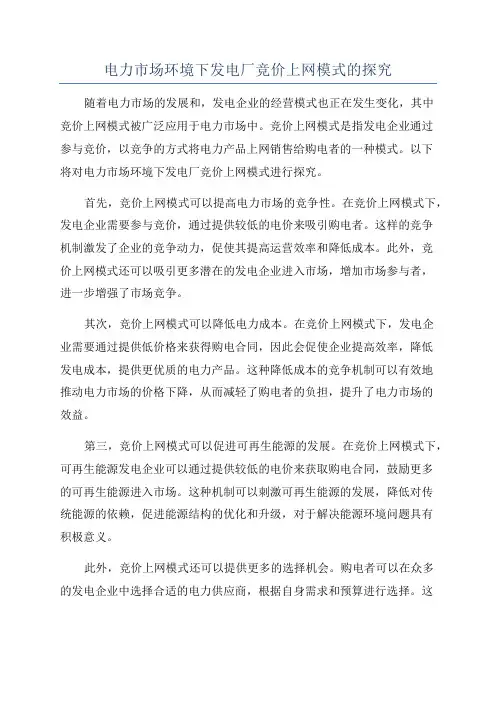 电力市场环境下发电厂竞价上网模式的探究

随着电力市场的发展和，发电企业的经营模式也正在发生变化，其中竞价上网模式被广泛应用于电力市场中。竞价上网模式是指发电企业通过参与竞价，以竞争的方式将电力产品上网销售给购电者的一种模式。以下将对电力市场环境下发电厂竞价上网模式进行探究。

首先，竞价上网模式可以提高电力市场的竞争性。在竞价上网模式下，发电企业需要参与竞价，通过提供较低的电价来吸引购电者。这样的竞争机制激发了企业的竞争动力，促使其提高运营效率和降低成本。此外，竞价上网模式还可以吸引更多潜在的发电企业进入市场，增加市场参与者，进一步增强了市场竞争。

其次，竞价上网模式可以降低电力成本。在竞价上网模式下，发电企业需要通过提供低价格来获得购电合同，因此会促使企业提高效率，降低发电成本，提供更优质的电力产品。这种降低成本的竞争机制可以有效地推动电力市场的价格下降，从而减轻了购电者的负担，提升了电力市场的效益。

第三，竞价上网模式可以促进可再生能源的发展。在竞价上网模式下，可再生能源发电企业可以通过提供较低的电价来获取购电合同，鼓励更多的可再生能源进入市场。这种机制可以刺激可再生能源的发展，降低对传统能源的依赖，促进能源结构的优化和升级，对于解决能源环境问题具有积极意义。

此外，竞价上网模式还可以提供更多的选择机会。购电者可以在众多的发电企业中选择合适的电力供应商，根据自身需求和预算进行选择。这